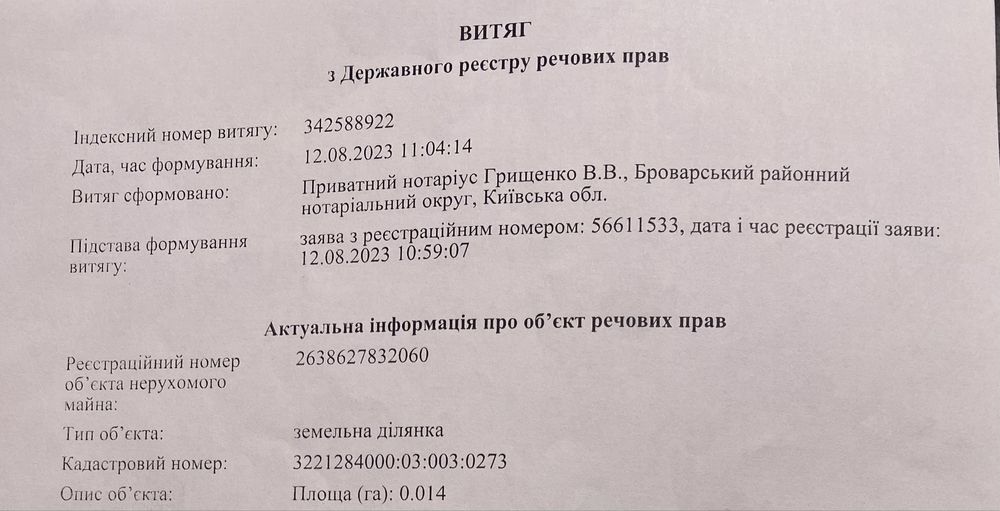 ВИТЯГ

з Державного реєстру речових прав

Індексний номер витягу: 342588922
Дата, час формування: 12.08.2023 11:04:14
Витяг сформовано: Приватний нотаріус Грищенко В.В., Броварський районний нотаріальний округ, Київська обл.
Підстава формування витягу: заява з реєстраційним номером: 56611533, дата і час реєстрації заяви: 12.08.2023 10:59:07

Актуальна інформація про об'єкт речових прав

Реєстраційний номер об'єкта нерухомого майна: 2638627832060
Тип об'єкта: земельна ділянка
Кадастровий номер: 3221284000:03:003:0273
Опис об'єкта: Площа (га): 0.014